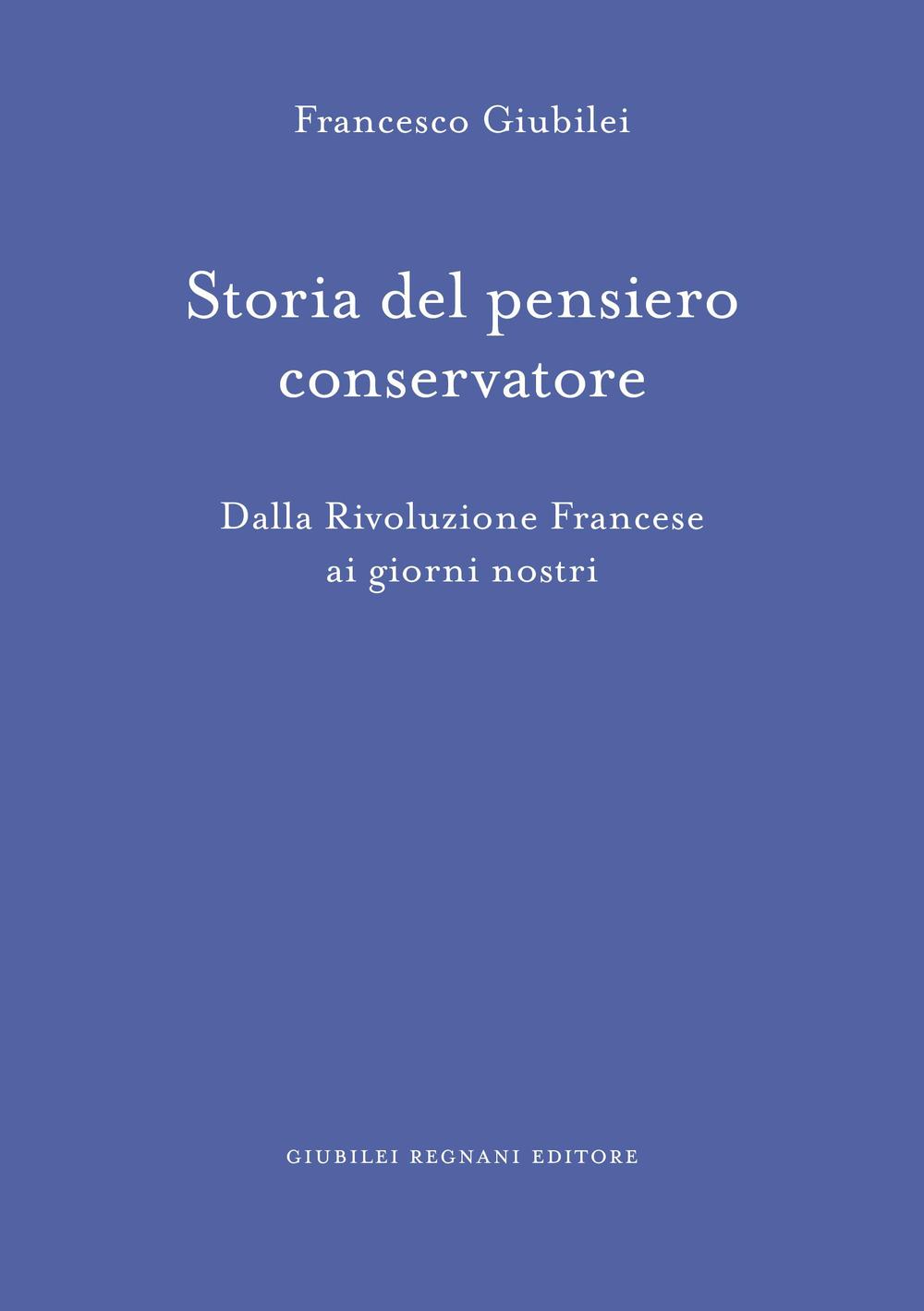 Francesco Giubilei

Storia del pensiero conservatore

Dalla Rivoluzione Francese ai giorni nostri

GIUBILEI REGNANI EDITORE